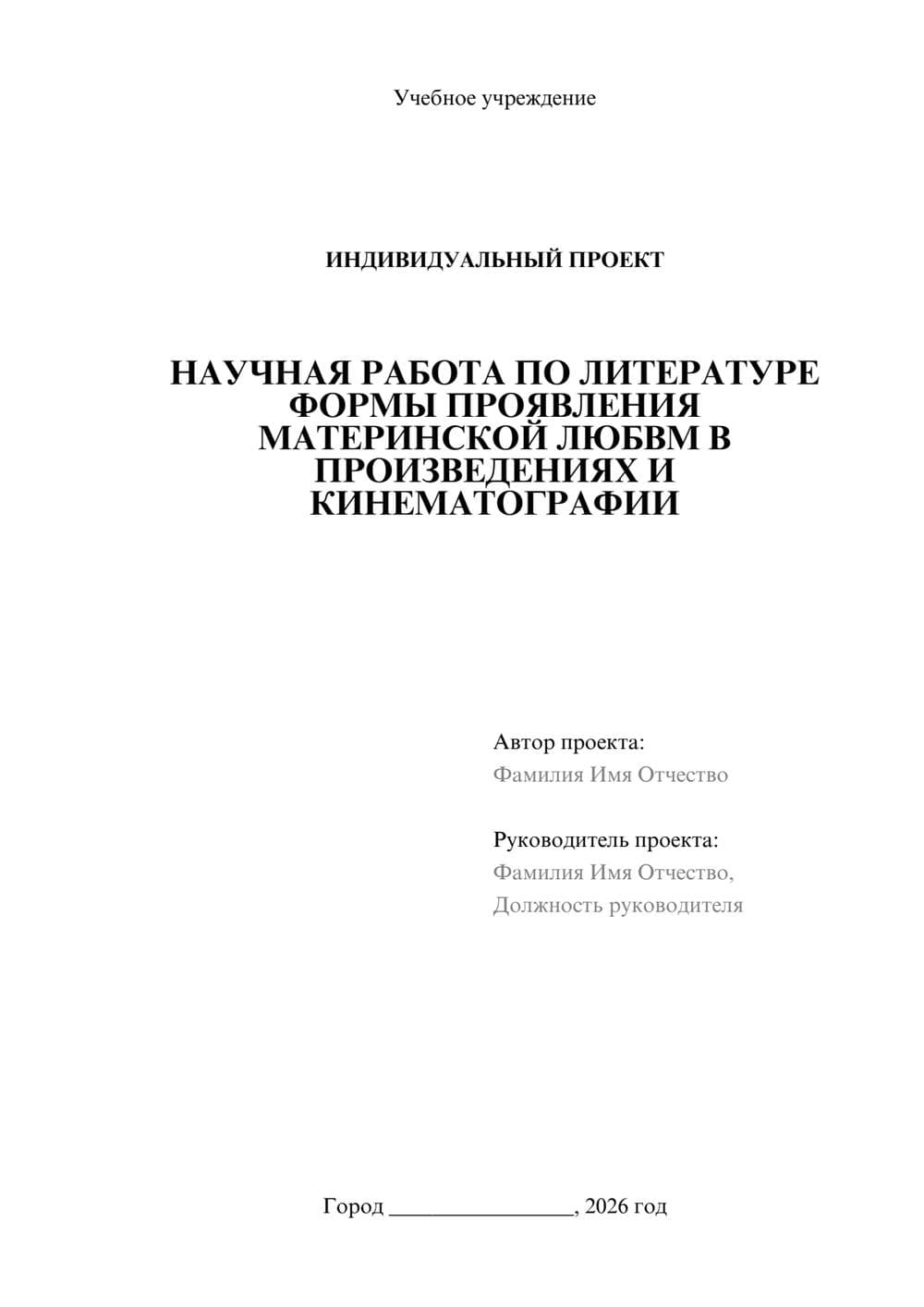 Учебное учреждение

ИНДИВИДУАЛЬНЫЙ ПРОЕКТ

НАУЧНАЯ РАБОТА ПО ЛИТЕРАТУРЕ ФОРМЫ ПРОЯВЛЕНИЯ МАТЕРИНСКОЙ ЛЮБВМ В ПРОИЗВЕДЕНИЯХ И КИНЕМАТОГРАФИИ

Автор проекта:
Фамилия Имя Отчество

Руководитель проекта:
Фамилия Имя Отчество,
Должность руководителя

Город ________________, 2026 год